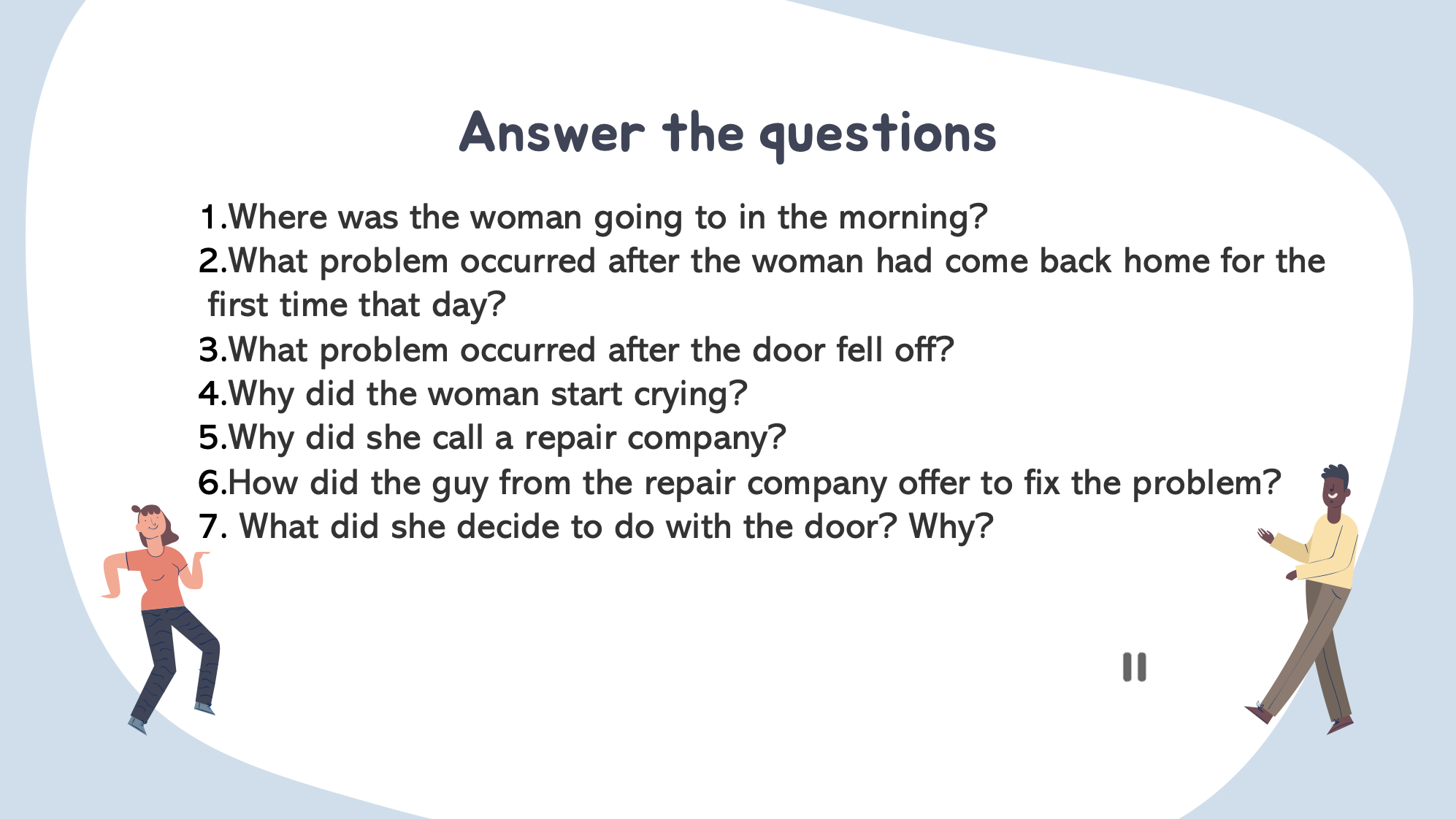 Answer the questions

1.Where was the woman going to in the morning?
2.What problem occurred after the woman had come back home for the first time that day?
3.What problem occurred after the door fell off?
4.Why did the woman start crying?
5.Why did she call a repair company?
6.How did the guy from the repair company offer to fix the problem?
7. What did she decide to do with the door? Why?